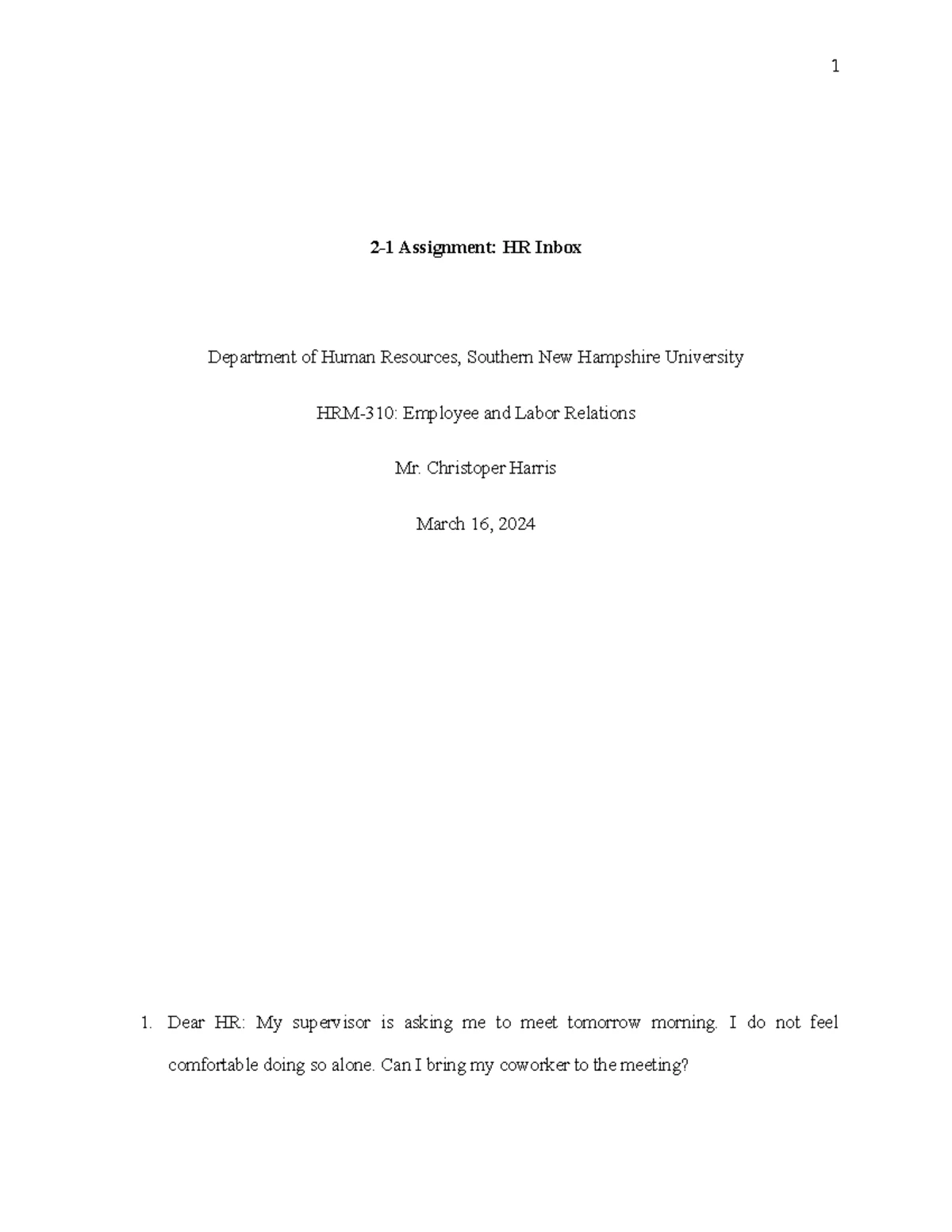 1

2-1 Assignment: HR Inbox

Department of Human Resources, Southern New Hampshire University

HRM-310: Employee and Labor Relations

Mr. Christoper Harris

March 16, 2024

1. Dear HR: My supervisor is asking me to meet tomorrow morning. I do not feel comfortable doing so alone. Can I bring my coworker to the meeting?